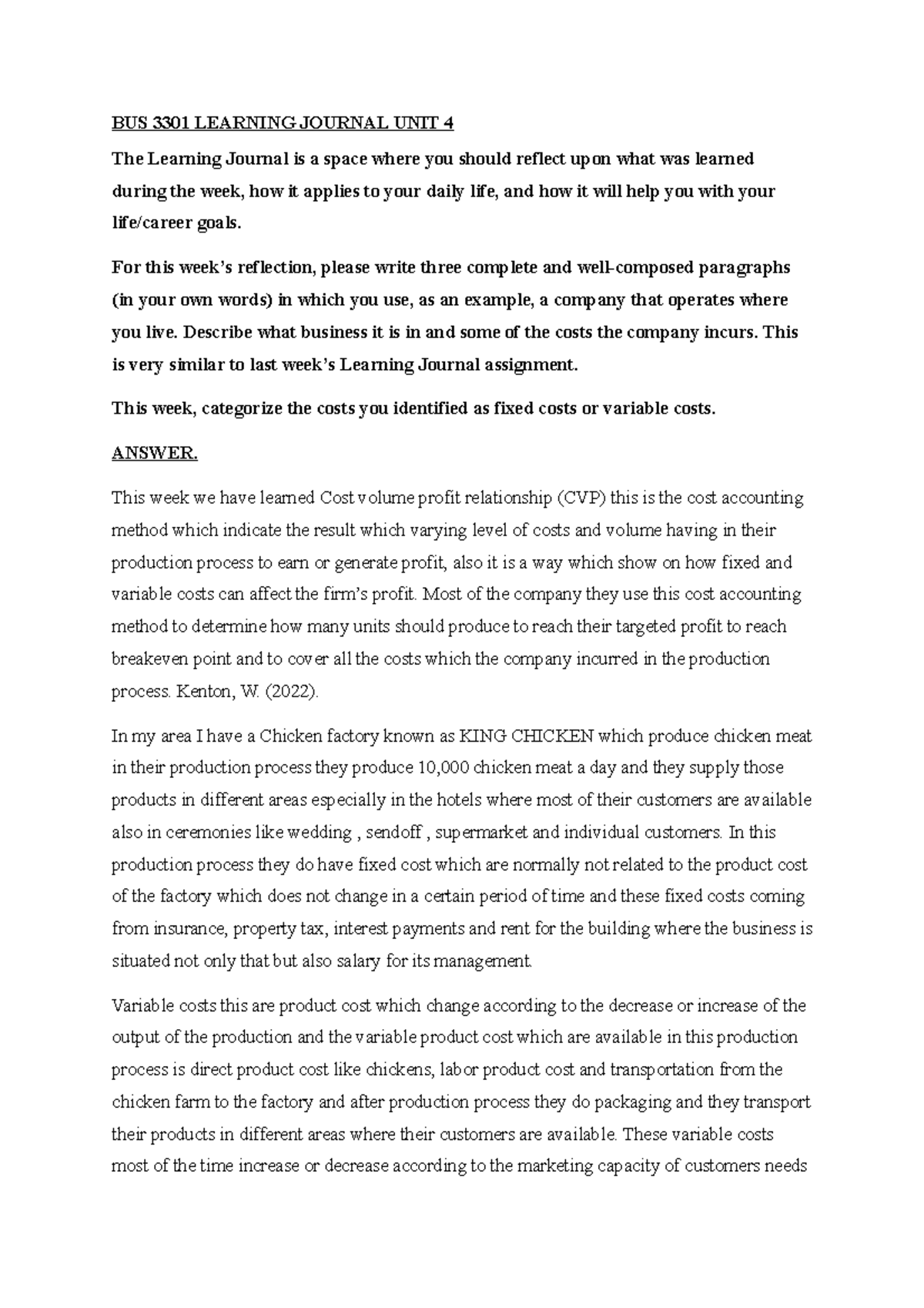 BUS 3301 LEARNING JOURNAL UNIT 4

The Learning Journal is a space where you should reflect upon what was learned during the week, how it applies to your daily life, and how it will help you with your life/career goals.

For this week's reflection, please write three complete and well-composed paragraphs (in your own words) in which you use, as an example, a company that operates where you live. Describe what business it is in and some of the costs the company incurs. This is very similar to last week's Learning Journal assignment.

This week, categorize the costs you identified as fixed costs or variable costs.

ANSWER.

This week we have learned Cost volume profit relationship (CVP) this is the cost accounting method which indicate the result which varying level of costs and volume having in their production process to earn or generate profit, also it is a way which show on how fixed and variable costs can affect the firm's profit. Most of the company they use this cost accounting method to determine how many units should produce to reach their targeted profit to reach breakeven point and to cover all the costs which the company incurred in the production process. Kenton, W. (2022).

In my area I have a Chicken factory known as KING CHICKEN which produce chicken meat in their production process they produce 10,000 chicken meat a day and they supply those products in different areas especially in the hotels where most of their customers are available also in ceremonies like wedding , sendoff , supermarket and individual customers. In this production process they do have fixed cost which are normally not related to the product cost of the factory which does not change in a certain period of time and these fixed costs coming from insurance, property tax, interest payments and rent for the building where the business is situated not only that but also salary for its management.

Variable costs this are product cost which change according to the decrease or increase of the output of the production and the variable product cost which are available in this production process is direct product cost like chickens, labor product cost and transportation from the chicken farm to the factory and after production process they do packaging and they transport their products in different areas where their customers are available. These variable costs most of the time increase or decrease according to the marketing capacity of customers needs